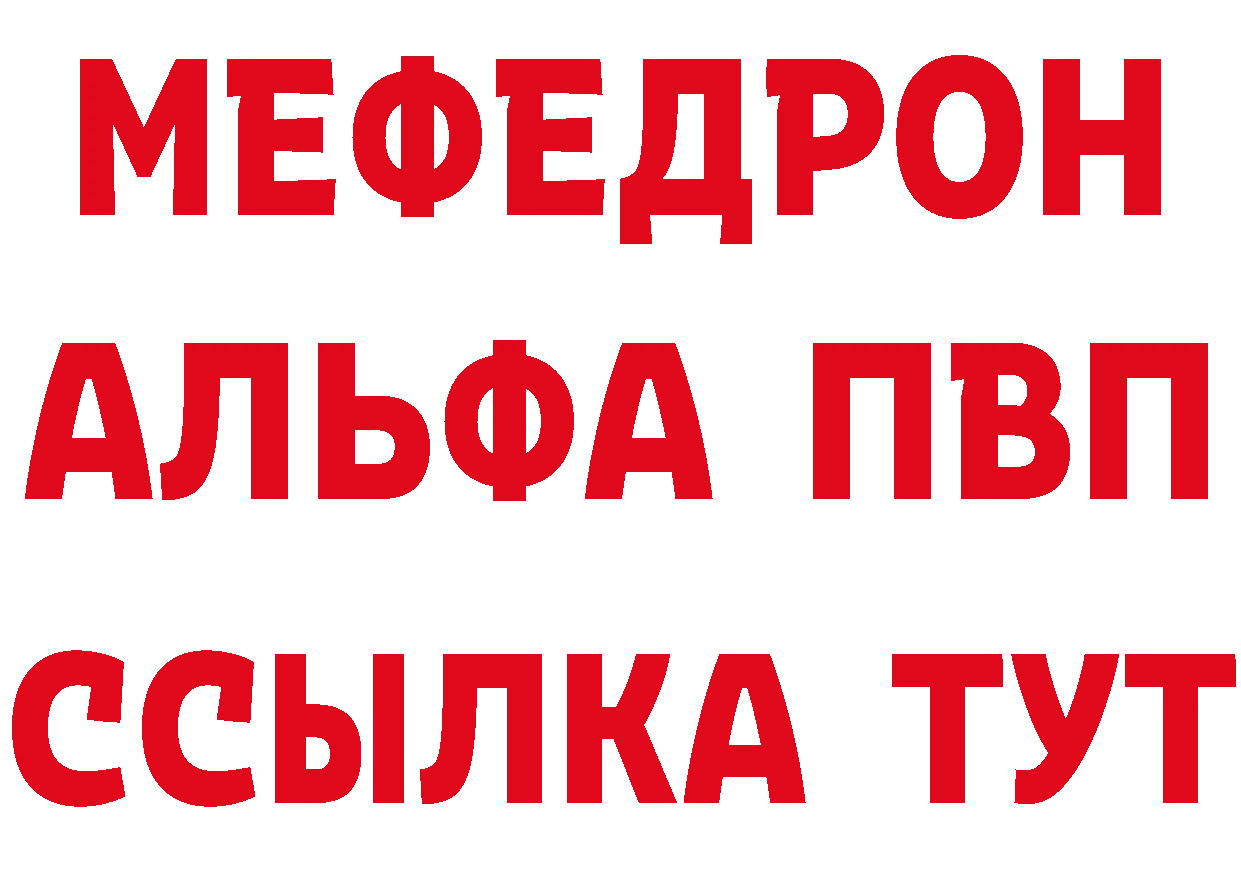 МЕФЕДРОН
АЛЬФА ПВП
ССЫЛКА ТУТ